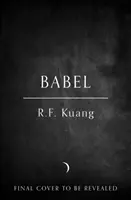 BABEL

R.F. Kuang

FINAL COVER TO BE REVEALED